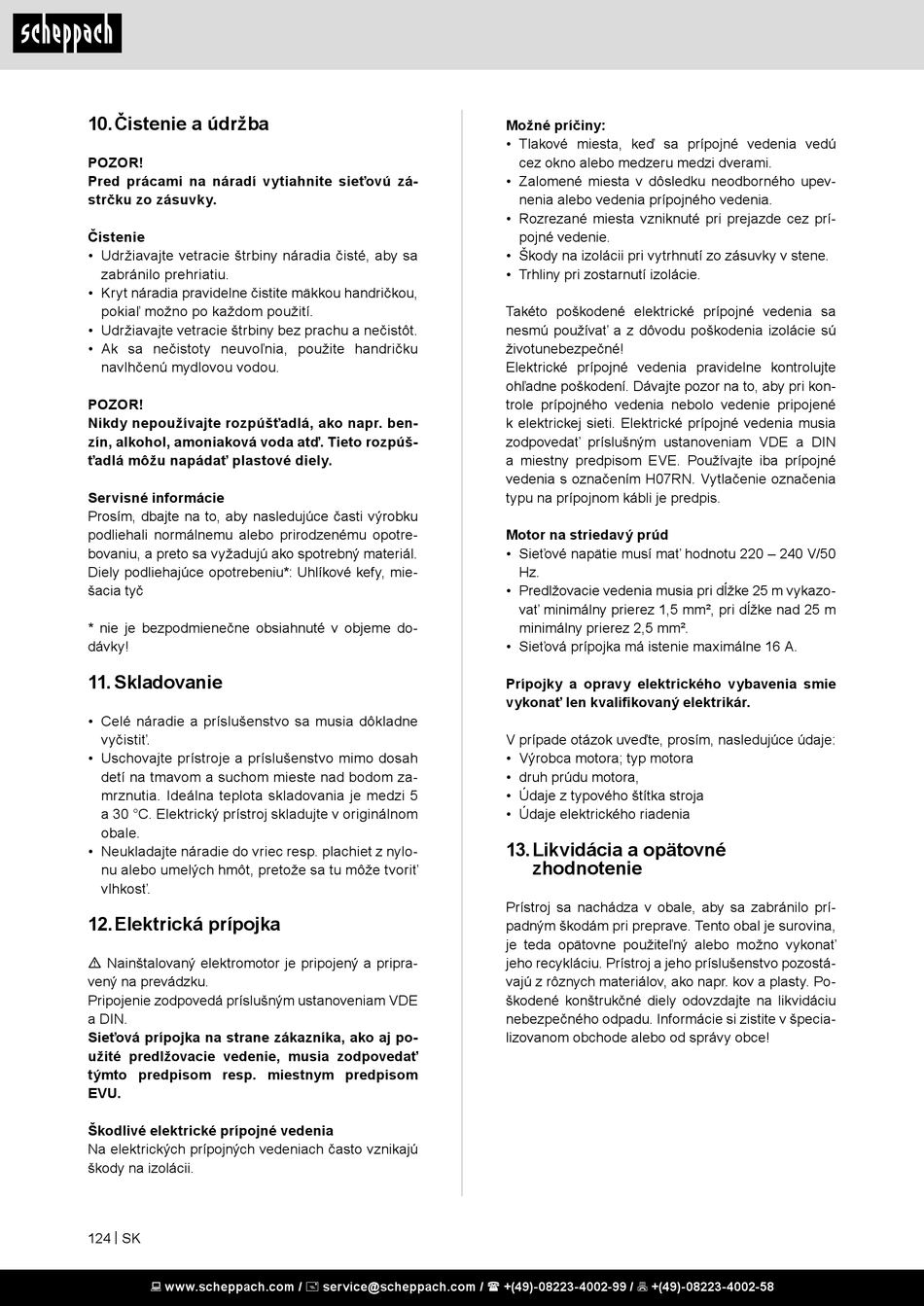 scheppach

10. Čistenie a údržba

POZOR!
Pred prácami na náradí vytiahnite sieťovú zástrčku zo zásuvky.

Čistenie
• Udržiavajte vetracie štrbiny náradia čisté, aby sa zabránilo prehriatiu.
• Kryt náradia pravidelne čistite mäkkou handričkou, pokiaľ možno po každom použití.
• Udržiavajte vetracie štrbiny bez prachu a nečistôt.
• Ak sa nečistoty neuvoľnia, použite handričku navlhčenú mydlovou vodou.

POZOR!
Nikdy nepoužívajte rozpúšťadlá, ako napr. benzín, alkohol, amoniaková voda atď. Tieto rozpúšťadlá môžu napádať plastové diely.

Servisné informácie
Prosím, dbajte na to, aby nasledujúce časti výrobku podliehali normálnemu alebo prirodzenému opotrebovaniu, a preto sa vyžadujú ako spotrebný materiál.
Diely podliehajúce opotrebeniu*: Uhlíkové kefy, miešacia tyč

* nie je bezpodmienečne obsiahnuté v objeme dodávky!

11. Skladovanie

• Celé náradie a príslušenstvo sa musia dôkladne vyčistiť.
• Uschovajte prístroje a príslušenstvo mimo dosah detí na tmavom a suchom mieste nad bodom zamrznutia. Ideálna teplota skladovania je medzi 5 a 30 °C. Elektrický prístroj skladujte v originálnom obale.
• Neukladajte náradie do vriec resp. plachiet z nylonu alebo umelých hmôt, pretože sa tu môže tvoriť vlhkosť.

12. Elektrická prípojka

⚠ Nainštalovaný elektromotor je pripojený a pripravený na prevádzku.
Pripojenie zodpovedá príslušným ustanoveniam VDE a DIN.
Sieťová prípojka na strane zákazníka, ako aj použité predlžovacie vedenie, musia zodpovedať týmto predpisom resp. miestnym predpisom EVU.

Škodlivé elektrické prípojné vedenia
Na elektrických prípojných vedeniach často vznikajú škody na izolácii.

Možné príčiny:
• Tlakové miesta, keď sa prípojné vedenia vedú cez okno alebo medzeru medzi dverami.
• Zalomené miesta v dôsledku neodborného upevnenia alebo vedenia prípojného vedenia.
• Rozrezané miesta vzniknuté pri prejazde cez prípojné vedenie.
• Škody na izolácii pri vytrhnutí zo zásuvky v stene.
• Trhliny pri zostarnutí izolácie.

Takéto poškodené elektrické prípojné vedenia sa nesmú používať a z dôvodu poškodenia izolácie sú životunebezpečné!
Elektrické prípojné vedenia pravidelne kontrolujte ohľadne poškodení. Dávajte pozor na to, aby pri kontrole prípojného vedenia nebolo vedenie pripojené k elektrickej sieti. Elektrické prípojné vedenia musia zodpovedať príslušným ustanoveniam VDE a DIN a miestny predpisom EVE. Používajte iba prípojné vedenia s označením H07RN. Vytlačenie označenia typu na prípojnom kábli je predpis.

Motor na striedavý prúd
• Sieťové napätie musí mať hodnotu 220 – 240 V/50 Hz.
• Predlžovacie vedenia musia pri dĺžke 25 m vykazovať minimálny prierez 1,5 mm², pri dĺžke nad 25 m minimálny prierez 2,5 mm².
• Sieťová prípojka má istenie maximálne 16 A.

Prípojky a opravy elektrického vybavenia smie vykonať len kvalifikovaný elektrikár.

V prípade otázok uveďte, prosím, nasledujúce údaje:
• Výrobca motora; typ motora
• druh prúdu motora,
• Údaje z typového štítka stroja
• Údaje elektrického riadenia

13. Likvidácia a opätovné zhodnotenie

Prístroj sa nachádza v obale, aby sa zabránilo prípadným škodám pri preprave. Tento obal je surovina, je teda opätovne použiteľný alebo možno vykonať jeho recykláciu. Prístroj a jeho príslušenstvo pozostávajú z rôznych materiálov, ako napr. kov a plasty. Poškodené konštrukčné diely odovzdajte na likvidáciu nebezpečného odpadu. Informácie si zistite v špecializovanom obchode alebo od správy obce!

124 | SK

www.scheppach.com / service@scheppach.com / +(49)-08223-4002-99 / +(49)-08223-4002-58